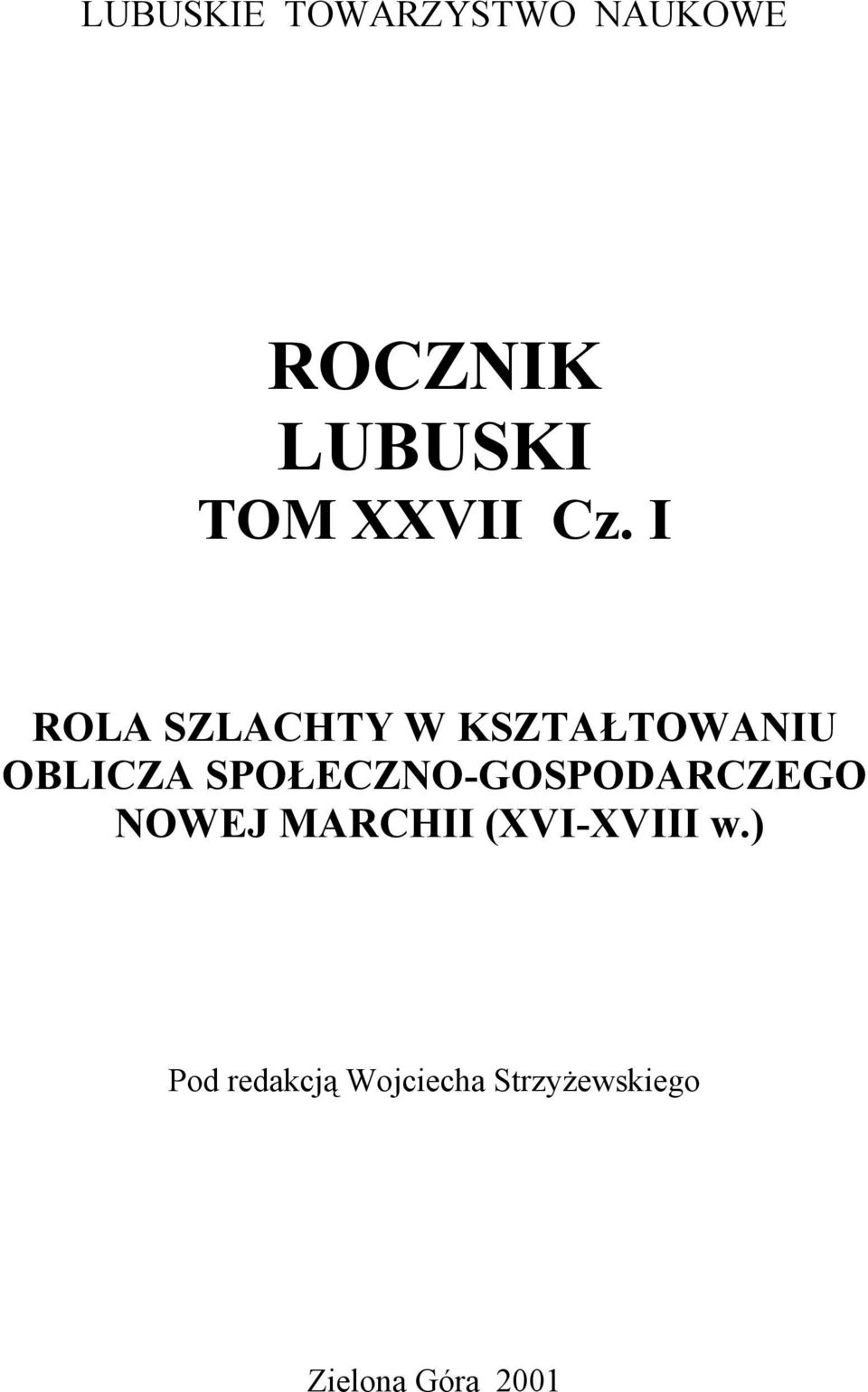 LUBUSKIE TOWARZYSTWO NAUKOWE

ROCZNIK LUBUSKI TOM XXVII Cz. I

ROLA SZLACHTY W KSZTAŁTOWANIU OBLICZA SPOŁECZNO-GOSPODARCZEGO NOWEJ MARCHII (XVI-XVIII w.)

Pod redakcją Wojciecha Strzyżewskiego

Zielona Góra 2001